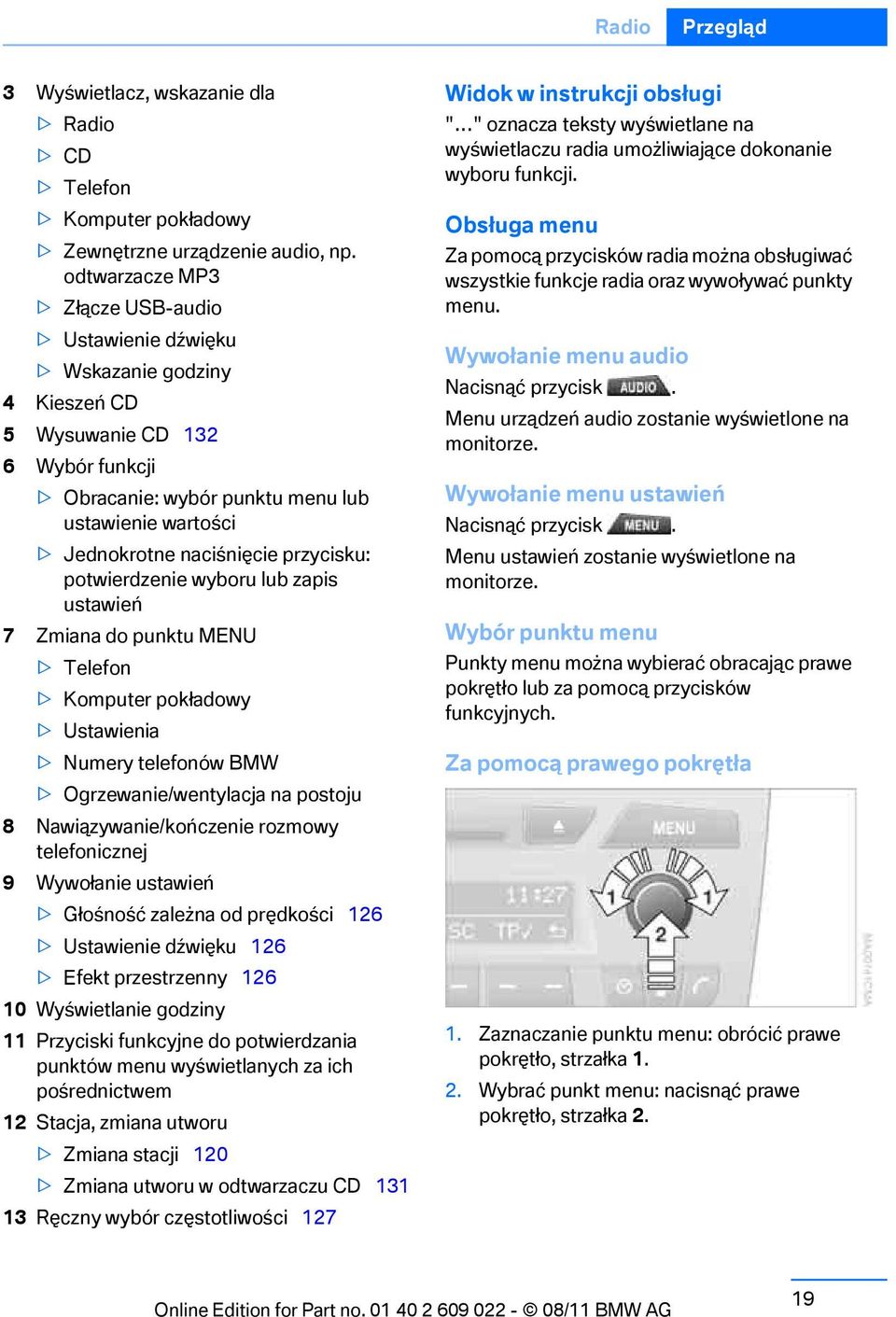 Radio Przegląd

3 Wyświetlacz, wskazanie dla
▷ Radio
▷ CD
▷ Telefon
▷ Komputer pokładowy
▷ Zewnętrzne urządzenie audio, np. odtwarzacze MP3
▷ Złącze USB-audio
▷ Ustawienie dźwięku
▷ Wskazanie godziny
4 Kieszeń CD
5 Wysuwanie CD 132
6 Wybór funkcji
▷ Obracanie: wybór punktu menu lub ustawienie wartości
▷ Jednokrotne naciśnięcie przycisku: potwierdzenie wyboru lub zapis ustawień
7 Zmiana do punktu MENU
▷ Telefon
▷ Komputer pokładowy
▷ Ustawienia
▷ Numery telefonów BMW
▷ Ogrzewanie/wentylacja na postoju
8 Nawiązywanie/kończenie rozmowy telefonicznej
9 Wywołanie ustawień
▷ Głośność zależna od prędkości 126
▷ Ustawienie dźwięku 126
▷ Efekt przestrzenny 126
10 Wyświetlanie godziny
11 Przyciski funkcyjne do potwierdzania punktów menu wyświetlanych za ich pośrednictwem
12 Stacja, zmiana utworu
▷ Zmiana stacji 120
▷ Zmiana utworu w odtwarzaczu CD 131
13 Ręczny wybór częstotliwości 127

Widok w instrukcji obsługi
"..." oznacza teksty wyświetlane na wyświetlaczu radia umożliwiające dokonanie wyboru funkcji.

Obsługa menu
Za pomocą przycisków radia można obsługiwać wszystkie funkcje radia oraz wywoływać punkty menu.

Wywołanie menu audio
Nacisnąć przycisk AUDIO.
Menu urządzeń audio zostanie wyświetlone na monitorze.

Wywołanie menu ustawień
Nacisnąć przycisk MENU.
Menu ustawień zostanie wyświetlone na monitorze.

Wybór punktu menu
Punkty menu można wybierać obracając prawe pokrętło lub za pomocą przycisków funkcyjnych.

Za pomocą prawego pokrętła

MENU
11:27
SC TP
1 1
2

1. Zaznaczanie punktu menu: obrócić prawe pokrętło, strzałka 1.
2. Wybrać punkt menu: nacisnąć prawe pokrętło, strzałka 2.

Online Edition for Part no. 01 40 2 609 022 - © 08/11 BMW AG
19